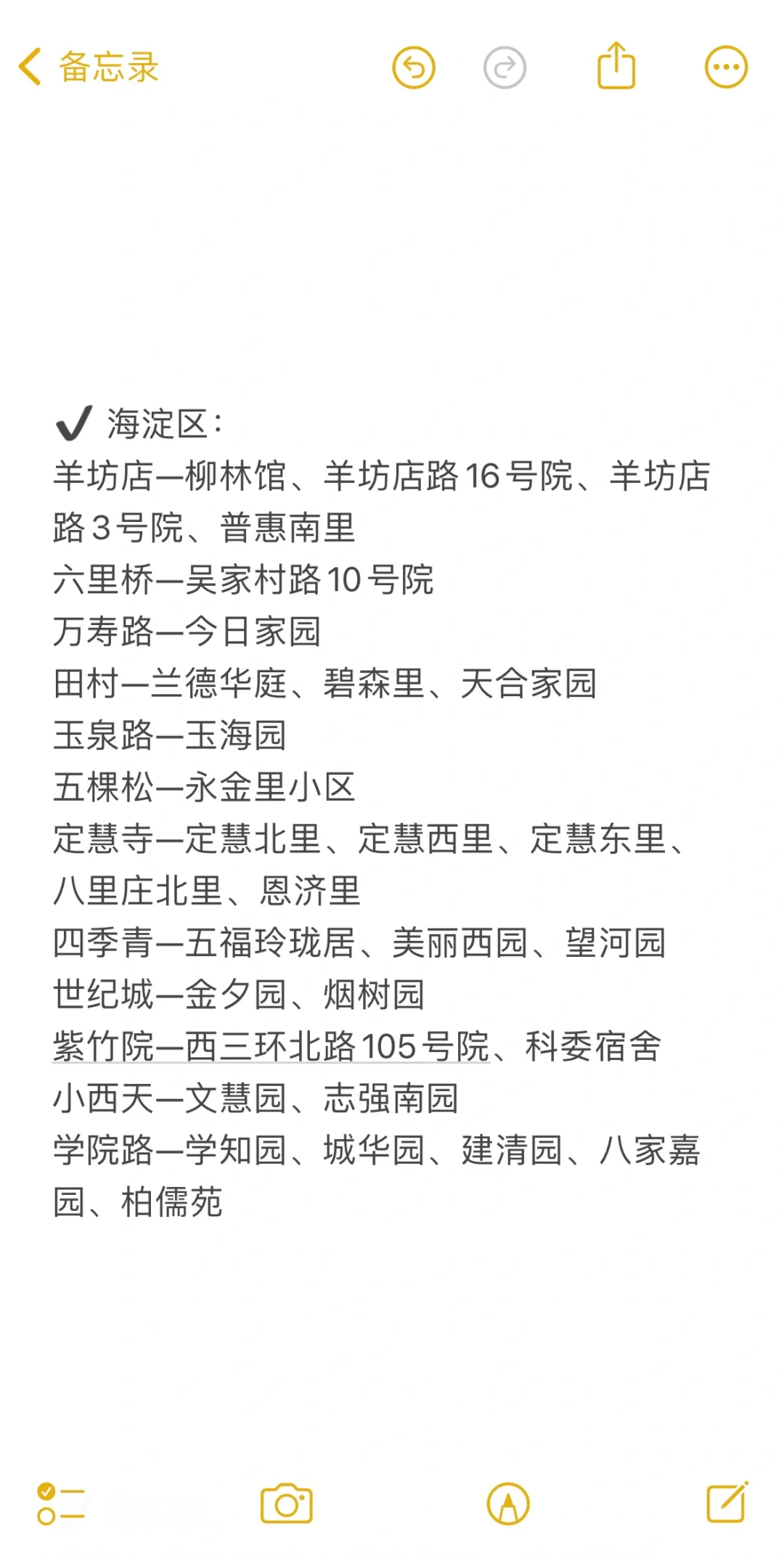 备忘录

✔️ 海淀区：
羊坊店—柳林馆、羊坊店路16号院、羊坊店路3号院、普惠南里
六里桥—吴家村路10号院
万寿路—今日家园
田村—兰德华庭、碧森里、天合家园
玉泉路—玉海园
五棵松—永金里小区
定慧寺—定慧北里、定慧西里、定慧东里、八里庄北里、恩济里
四季青—五福玲珑居、美丽西园、望河园
世纪城—金夕园、烟树园
紫竹院—西三环北路105号院、科委宿舍
小西天—文慧园、志强南园
学院路—学知园、城华园、建清园、八家嘉园、柏儒苑